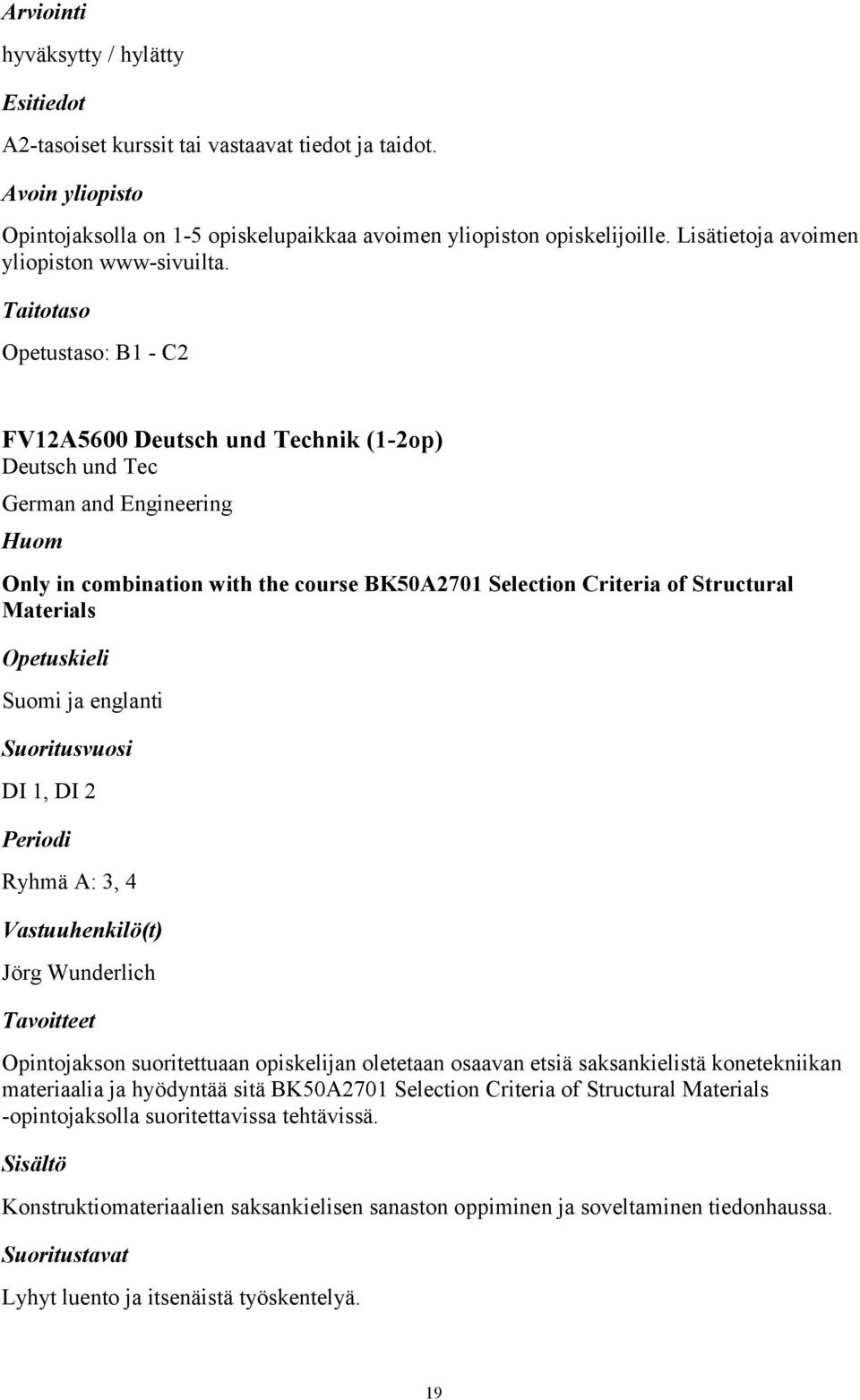 Arviointi

hyväksytty / hylätty

Esitiedot

A2-tasoiset kurssit tai vastaavat tiedot ja taidot.

Avoin yliopisto

Opintojaksolla on 1-5 opiskelupaikkaa avoimen yliopiston opiskelijoille. Lisätietoja avoimen yliopiston www-sivuilta.

Taitotaso

Opetustaso: B1 - C2

FV12A5600 Deutsch und Technik (1-2op)

Deutsch und Tec

German and Engineering

Huom

Only in combination with the course BK50A2701 Selection Criteria of Structural Materials

Opetuskieli

Suomi ja englanti

Suoritusvuosi

DI 1, DI 2

Periodi

Ryhmä A: 3, 4

Vastuuhenkilö(t)

Jörg Wunderlich

Tavoitteet

Opintojakson suoritettuaan opiskelijan oletetaan osaavan etsiä saksankielistä konetekniikan materiaalia ja hyödyntää sitä BK50A2701 Selection Criteria of Structural Materials -opintojaksolla suoritettavissa tehtävissä.

Sisältö

Konstruktiomateriaalien saksankielisen sanaston oppiminen ja soveltaminen tiedonhaussa.

Suoritustavat

Lyhyt luento ja itsenäistä työskentelyä.

19